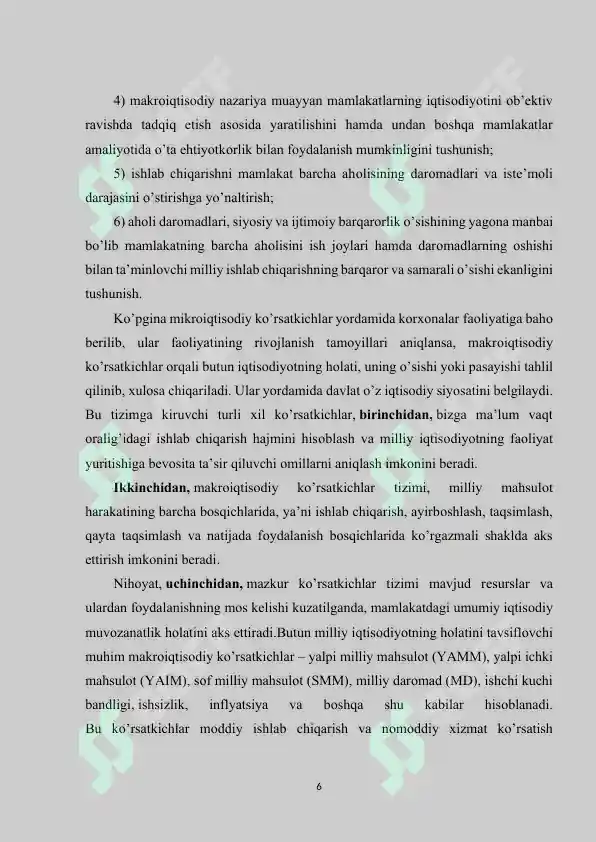 4) makroiqtisodiy nazariya muayyan mamlakatlarning iqtisodiyotini ob'ektiv ravishda tadqiq etish asosida yaratilishini hamda undan boshqa mamlakatlar amaliyotida o'ta ehtiyotkorlik bilan foydalanish mumkinligini tushunish;

5) ishlab chiqarishni mamlakat barcha aholisining daromadlari va iste'moli darajasini o'stirishga yo'naltirish;

6) aholi daromadlari, siyosiy va ijtimoiy barqarorlik o'sishining yagona manbai bo'lib mamlakatning barcha aholisini ish joylari hamda daromadlarning oshishi bilan ta'minlovchi milliy ishlab chiqarishning barqaror va samarali o'sishi ekanligini tushunish.

Ko'pgina mikroiqtisodiy ko'rsatkichlar yordamida korxonalar faoliyatiga baho berilib, ular faoliyatining rivojlanish tamoyillari aniqlansa, makroiqtisodiy ko'rsatkichlar orqali butun iqtisodiyotning holati, uning o'sishi yoki pasayishi tahlil qilinib, xulosa chiqariladi. Ular yordamida davlat o'z iqtisodiy siyosatini belgilaydi. Bu tizimga kiruvchi turli xil ko'rsatkichlar, birinchidan, bizga ma'lum vaqt oralig'idagi ishlab chiqarish hajmini hisoblash va milliy iqtisodiyotning faoliyat yuritishiga bevosita ta'sir qiluvchi omillarni aniqlash imkonini beradi.

Ikkinchidan, makroiqtisodiy ko'rsatkichlar tizimi, milliy mahsulot harakatining barcha bosqichlarida, ya'ni ishlab chiqarish, ayirboshlash, taqsimlash, qayta taqsimlash va natijada foydalanish bosqichlarida ko'rgazmali shaklda aks ettirish imkonini beradi.

Nihoyat, uchinchidan, mazkur ko'rsatkichlar tizimi mavjud resurslar va ulardan foydalanishning mos kelishi kuzatilganda, mamlakatdagi umumiy iqtisodiy muvozanatlik holatini aks ettiradi.Butun milliy iqtisodiyotning holatini tavsiflovchi muhim makroiqtisodiy ko'rsatkichlar – yalpi milliy mahsulot (YAMM), yalpi ichki mahsulot (YAIM), sof milliy mahsulot (SMM), milliy daromad (MD), ishchi kuchi bandligi, ishsizlik, inflyatsiya va boshqa shu kabilar hisoblanadi. Bu ko'rsatkichlar moddiy ishlab chiqarish va nomoddiy xizmat ko'rsatish

6